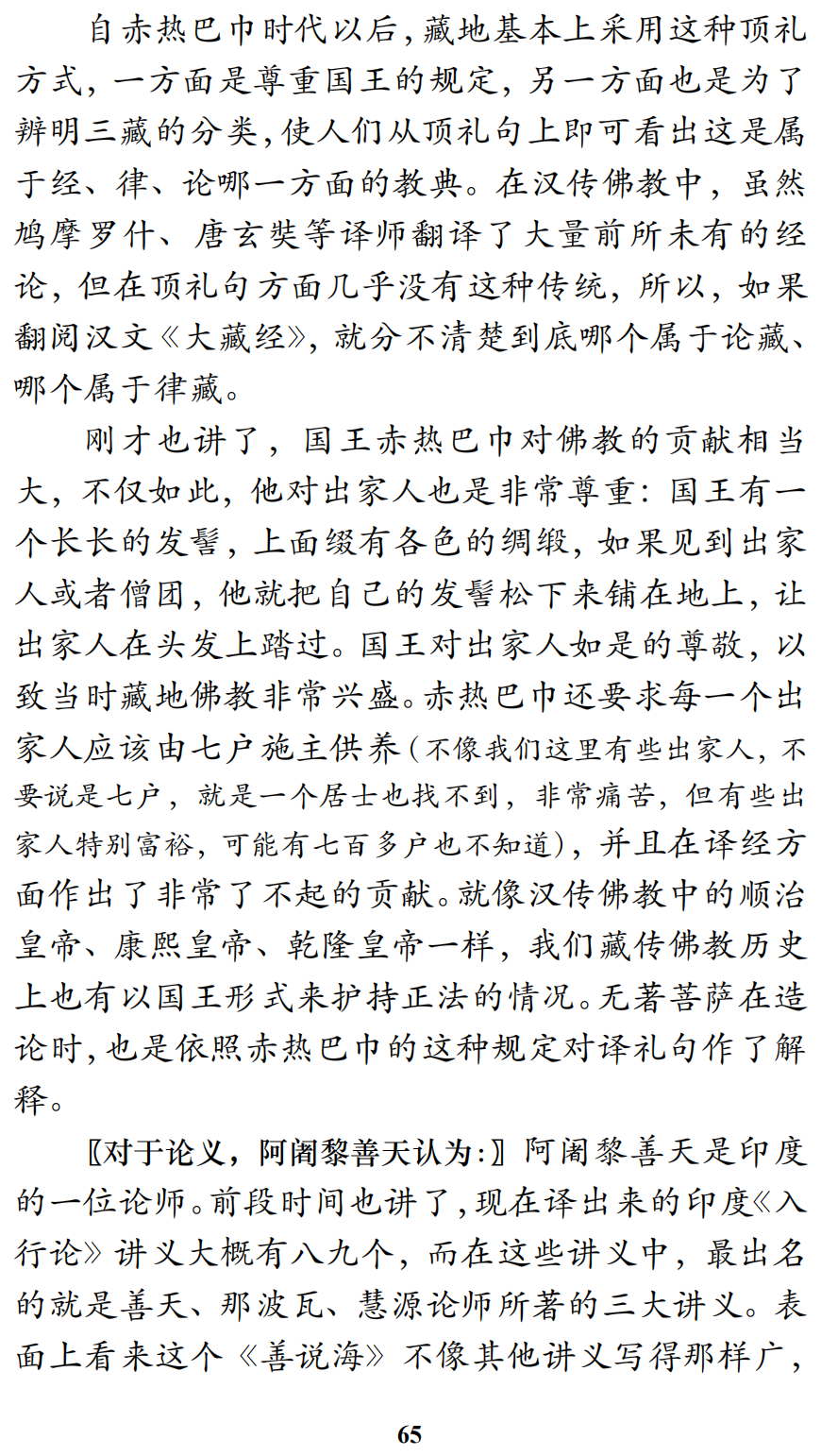 自赤热巴巾时代以后，藏地基本上采用这种顶礼方式，一方面是尊重国王的规定，另一方面也是为了辨明三藏的分类，使人们从顶礼句上即可看出这是属于经、律、论哪一方面的教典。在汉传佛教中，虽然鸠摩罗什、唐玄奘等译师翻译了大量前所未有的经论，但在顶礼句方面几乎没有这种传统，所以，如果翻阅汉文《大藏经》，就分不清楚到底哪个属于论藏、哪个属于律藏。

刚才也讲了，国王赤热巴巾对佛教的贡献相当大，不仅如此，他对出家人也是非常尊重：国王有一个长长的发髻，上面缀有各色的绸缎，如果见到出家人或者僧团，他就把自己的发髻松下来铺在地上，让出家人在头发上踏过。国王对出家人如是的尊敬，以致当时藏地佛教非常兴盛。赤热巴巾还要求每一个出家人应该由七户施主供养（不像我们这里有些出家人，不要说是七户，就是一个居士也找不到，非常痛苦，但有些出家人特别富裕，可能有七百多户也不知道），并且在译经方面作出了非常了不起的贡献。就像汉传佛教中的顺治皇帝、康熙皇帝、乾隆皇帝一样，我们藏传佛教历史上也有以国王形式来护持正法的情况。无著菩萨在造论时，也是依照赤热巴巾的这种规定对译礼句作了解释。

〖对于论义，阿阇黎善天认为：〗阿阇黎善天是印度的一位论师。前段时间也讲了，现在译出来的印度《入行论》讲义大概有八九个，而在这些讲义中，最出名的就是善天、那波瓦、慧源论师所著的三大讲义。表面上看来这个《善说海》不像其他讲义写得那样广，

65